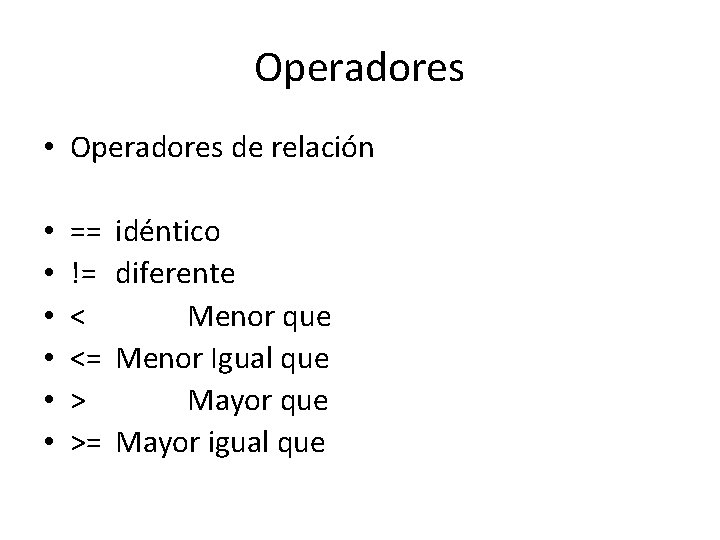 Operadores

• Operadores de relación

• == idéntico
• != diferente
• < Menor que
• <= Menor Igual que
• > Mayor que
• >= Mayor igual que